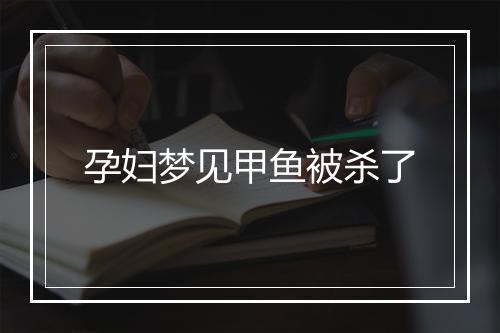 孕妇梦见甲鱼被杀了